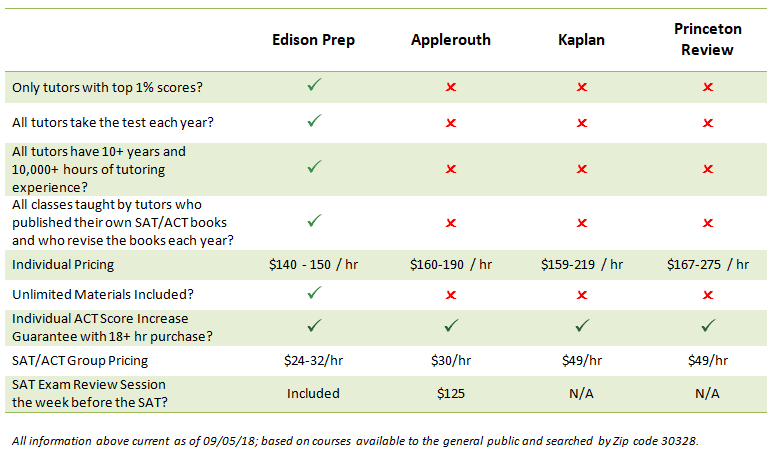 |  | Edison Prep | Applerouth | Kaplan | Princeton Review |
|---|---|---|---|---|
| Only tutors with top 1% scores? | ✓ | ✗ | ✗ | ✗ |
| All tutors take the test each year? | ✓ | ✗ | ✗ | ✗ |
| All tutors have 10+ years and 10,000+ hours of tutoring experience? | ✓ | ✗ | ✗ | ✗ |
| All classes taught by tutors who published their own SAT/ACT books and who revise the books each year? | ✓ | ✗ | ✗ | ✗ |
| Individual Pricing | \$140 - 150 / hr | \$160-190 / hr | \$159-219 / hr | \$167-275 / hr |
| Unlimited Materials Included? | ✓ | ✗ | ✗ | ✗ |
| Individual ACT Score Increase Guarantee with 18+ hr purchase? | ✓ | ✓ | ✓ | ✓ |
| SAT/ACT Group Pricing | \$24-32/hr | \$30/hr | \$49/hr | \$49/hr |
| SAT Exam Review Session the week before the SAT? | Included | \$125 | N/A | N/A |

All information above current as of 09/05/18; based on courses available to the general public and searched by Zip code 30328.